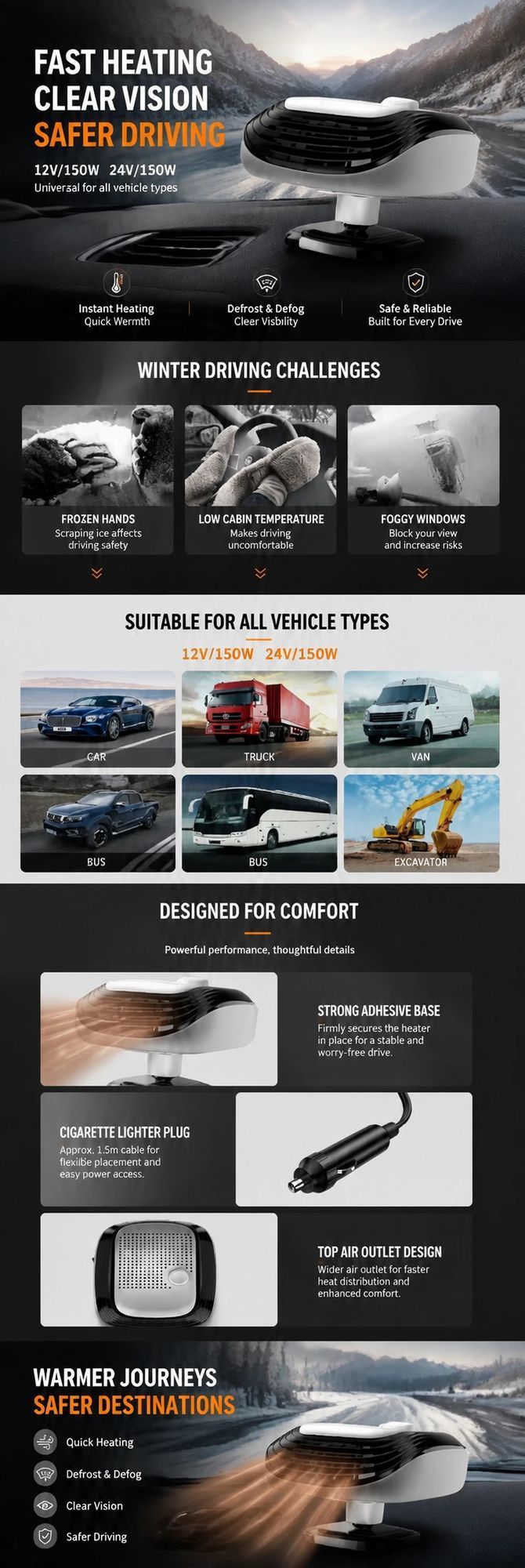 FAST HEATING
CLEAR VISION
SAFER DRIVING

12V/150W 24V/150W
Universal for all vehicle types

Instant Heating
Quick Wermth

Defrost & Defog
Cleer Visbility

Safe & Reliable
Built for Every Drive

WINTER DRIVING CHALLENGES

FROZEN HANDS
Scraping ice affects driving safety

LOW CABIN TEMPERATURE
Makes driving uncomfortable

FOGGY WINDOWS
Block your view and increase risks

SUITABLE FOR ALL VEHICLE TYPES
12V/150W 24V/150W

CAR

TRUCK

VAN

BUS

BUS

EXCAVATOR

DESIGNED FOR COMFORT

Powerful performance, thoughtful details

STRONG ADHESIVE BASE
Firmly secures the heater in place for a stable and worry-free drive.

CIGARETTE LIGHTER PLUG
Approx. 1.5m cable for flexiibe placement and easy power access.

TOP AIR OUTLET DESIGN
Wider air outlet for faster heat distribution and enhanced comfort.

WARMER JOURNEYS
SAFER DESTINATIONS

Quick Heating

Defrost & Defog

Clear Vision

Safer Driving